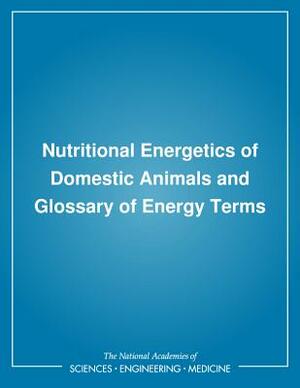 Nutritional Energetics of Domestic Animals and Glossary of Energy Terms

The National Academies of
SCIENCES · ENGINEERING · MEDICINE